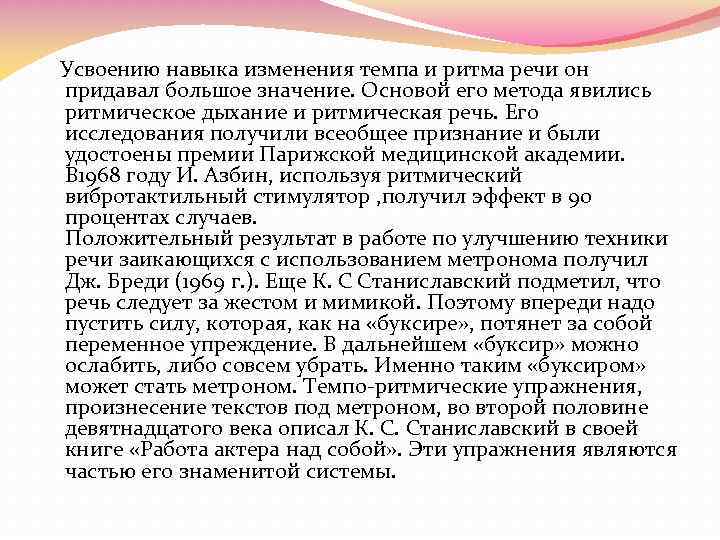 Усвоению навыка изменения темпа и ритма речи он придавал большое значение. Основой его метода явились ритмическое дыхание и ритмическая речь. Его исследования получили всеобщее признание и были удостоены премии Парижской медицинской академии. В1968 году И. Азбин, используя ритмический вибротактильный стимулятор ,получил эффект в 90 процентах случаев.
Положительный результат в работе по улучшению техники речи заикающихся с использованием метронома получил Дж. Бреди (1969 г.). Еще К. С Станиславский подметил, что речь следует за жестом и мимикой. Поэтому впереди надо пустить силу, которая, как на «буксире», потянет за собой переменное упреждение. В дальнейшем «буксир» можно ослабить, либо совсем убрать. Именно таким «буксиром» может стать метроном. Темпо-ритмические упражнения, произнесение текстов под метроном, во второй половине девятнадцатого века описал К. С. Станиславский в своей книге «Работа актера над собой». Эти упражнения являются частью его знаменитой системы.